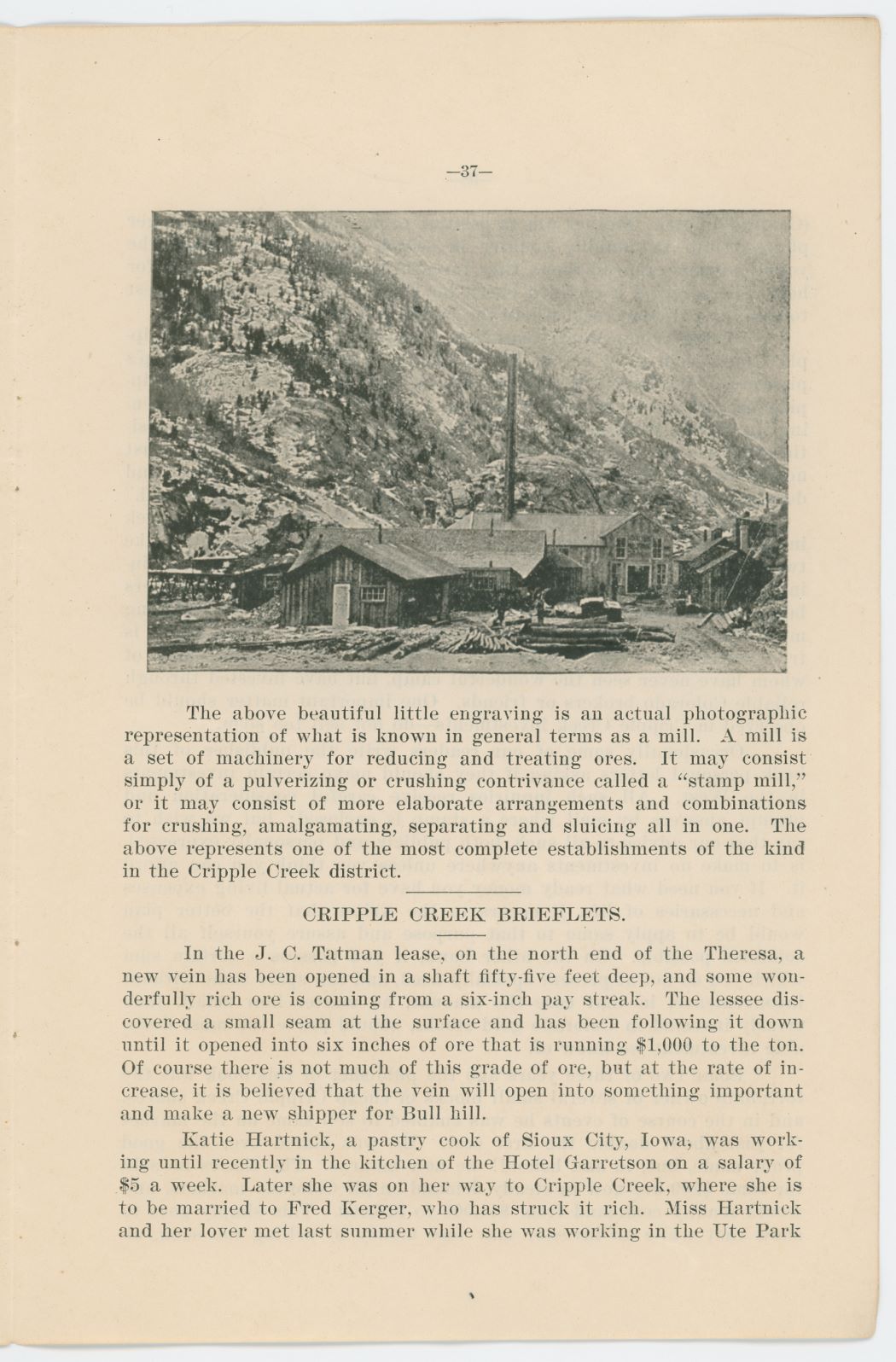 —37—

The above beautiful little engraving is an actual photographic representation of what is known in general terms as a mill. A mill is a set of machinery for reducing and treating ores. It may consist simply of a pulverizing or crushing contrivance called a "stamp mill," or it may consist of more elaborate arrangements and combinations for crushing, amalgamating, separating and sluicing all in one. The above represents one of the most complete establishments of the kind in the Cripple Creek district.

CRIPPLE CREEK BRIEFLETS.

In the J. C. Tatman lease, on the north end of the Theresa, a new vein has been opened in a shaft fifty-five feet deep, and some wonderfully rich ore is coming from a six-inch pay streak. The lessee discovered a small seam at the surface and has been following it down until it opened into six inches of ore that is running $1,000 to the ton. Of course there is not much of this grade of ore, but at the rate of increase, it is believed that the vein will open into something important and make a new shipper for Bull hill.

Katie Hartnick, a pastry cook of Sioux City, Iowa, was working until recently in the kitchen of the Hotel Garretson on a salary of $5 a week. Later she was on her way to Cripple Creek, where she is to be married to Fred Kerger, who has struck it rich. Miss Hartnick and her lover met last summer while she was working in the Ute Park